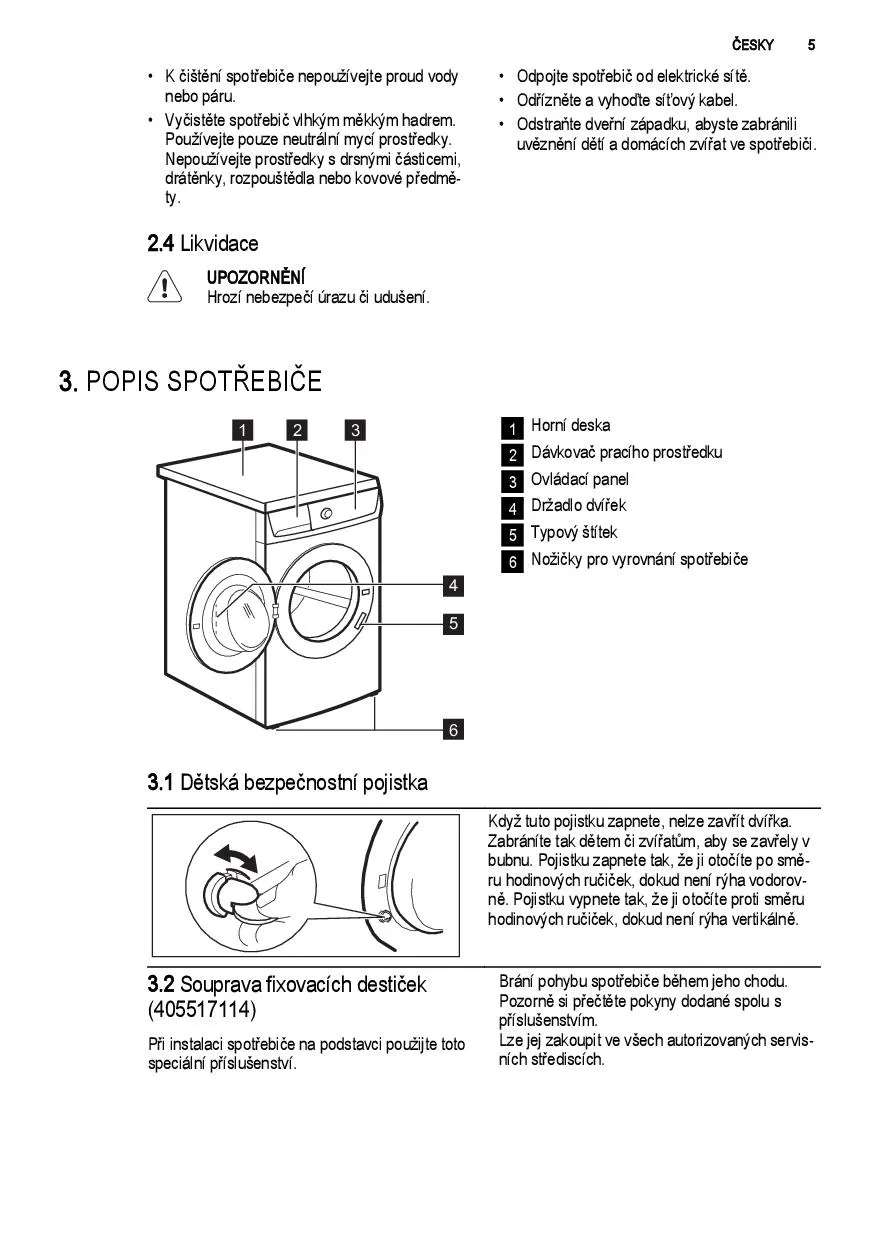 ČESKY 5

• K čištění spotřebiče nepoužívejte proud vody nebo páru.
• Vyčistěte spotřebič vlhkým měkkým hadrem. Používejte pouze neutrální mycí prostředky. Nepoužívejte prostředky s drsnými částicemi, drátěnky, rozpouštědla nebo kovové předměty.

2.4 Likvidace

UPOZORNĚNÍ
Hrozí nebezpečí úrazu či udušení.

• Odpojte spotřebič od elektrické sítě.
• Odřízněte a vyhoďte síťový kabel.
• Odstraňte dveřní západku, abyste zabránili uvěznění dětí a domácích zvířat ve spotřebiči.

3. POPIS SPOTŘEBIČE

1 2 3 4 5 6

1 Horní deska
2 Dávkovač pracího prostředku
3 Ovládací panel
4 Držadlo dvířek
5 Typový štítek
6 Nožičky pro vyrovnání spotřebiče

3.1 Dětská bezpečnostní pojistka

Když tuto pojistku zapnete, nelze zavřít dvířka. Zabráníte tak dětem či zvířatům, aby se zavřely v bubnu. Pojistku zapnete tak, že ji otočíte po směru hodinových ručiček, dokud není rýha vodorovně. Pojistku vypnete tak, že ji otočíte proti směru hodinových ručiček, dokud není rýha vertikálně.

3.2 Souprava fixovacích destiček (405517114)

Při instalaci spotřebiče na podstavci použijte toto speciální příslušenství.

Brání pohybu spotřebiče během jeho chodu.
Pozorně si přečtěte pokyny dodané spolu s příslušenstvím.
Lze jej zakoupit ve všech autorizovaných servisních střediscích.